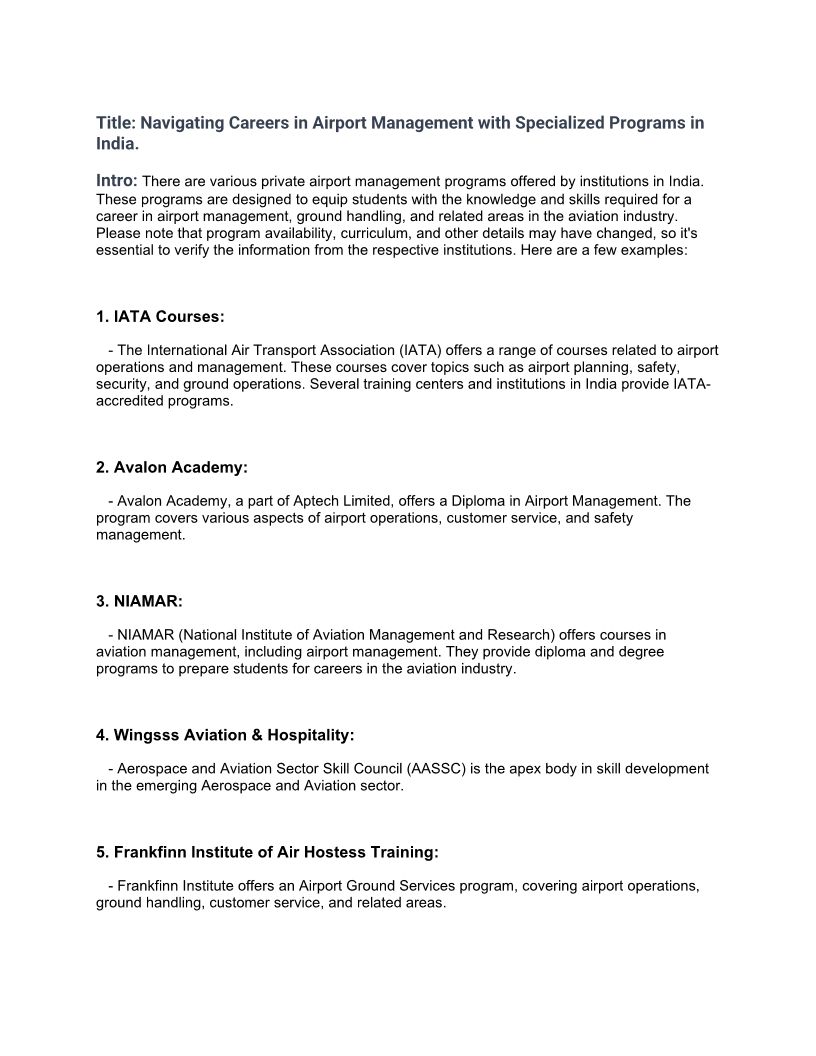 Title: Navigating Careers in Airport Management with Specialized Programs in India.

Intro: There are various private airport management programs offered by institutions in India. These programs are designed to equip students with the knowledge and skills required for a career in airport management, ground handling, and related areas in the aviation industry. Please note that program availability, curriculum, and other details may have changed, so it's essential to verify the information from the respective institutions. Here are a few examples:

1. IATA Courses:

- The International Air Transport Association (IATA) offers a range of courses related to airport operations and management. These courses cover topics such as airport planning, safety, security, and ground operations. Several training centers and institutions in India provide IATA-accredited programs.

2. Avalon Academy:

- Avalon Academy, a part of Aptech Limited, offers a Diploma in Airport Management. The program covers various aspects of airport operations, customer service, and safety management.

3. NIAMAR:

- NIAMAR (National Institute of Aviation Management and Research) offers courses in aviation management, including airport management. They provide diploma and degree programs to prepare students for careers in the aviation industry.

4. Wingsss Aviation & Hospitality:

- Aerospace and Aviation Sector Skill Council (AASSC) is the apex body in skill development in the emerging Aerospace and Aviation sector.

5. Frankfinn Institute of Air Hostess Training:

- Frankfinn Institute offers an Airport Ground Services program, covering airport operations, ground handling, customer service, and related areas.